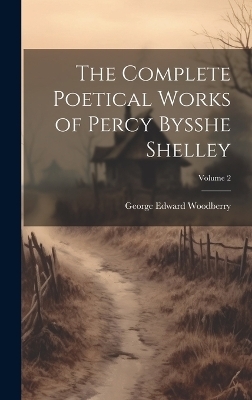 The Complete Poetical Works of Percy Bysshe Shelley

Volume 2

George Edward Woodberry